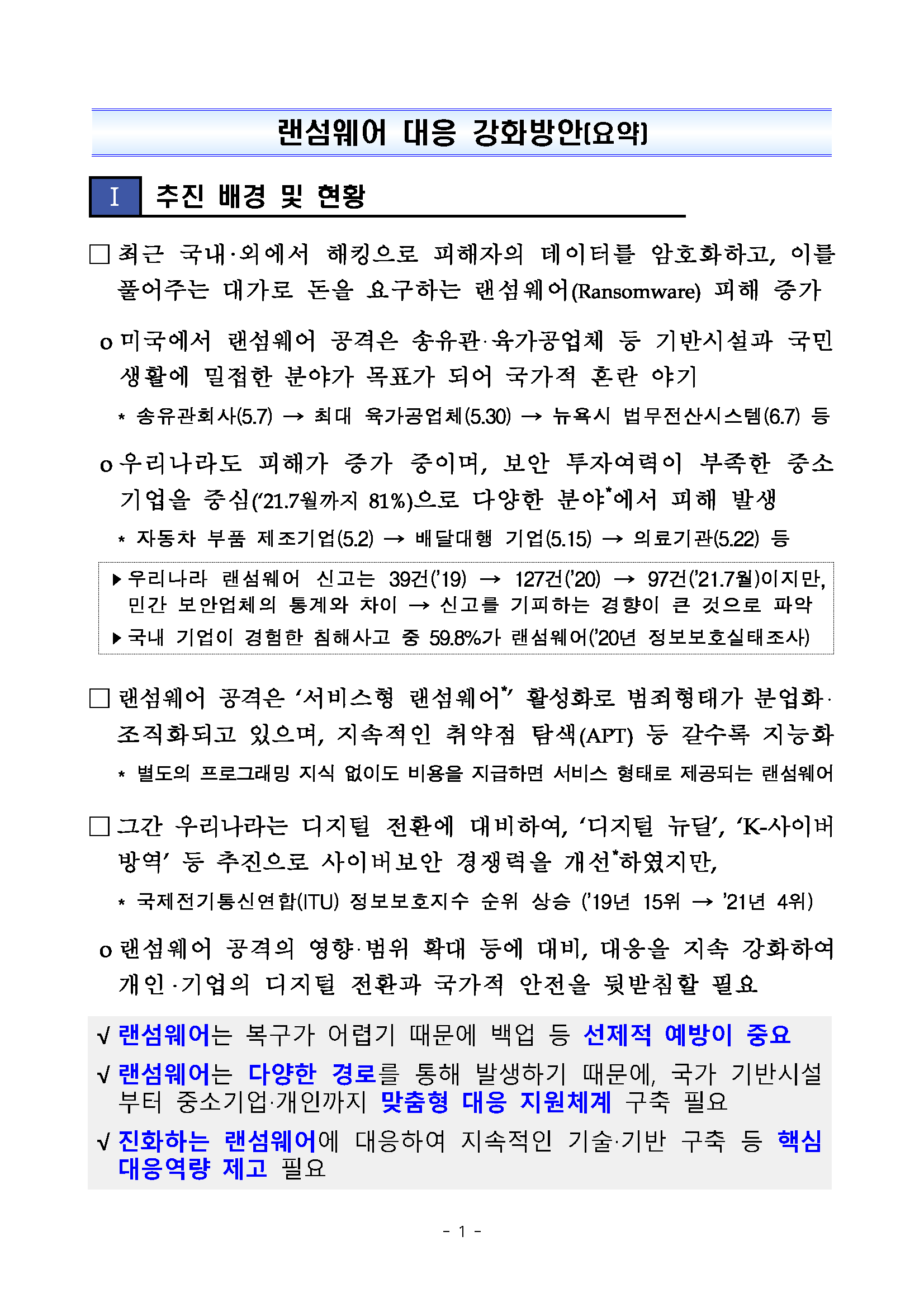 랜섬웨어 대응 강화방안(요약)

Ⅰ 추진 배경 및 현황

□ 최근 국내·외에서 해킹으로 피해자의 데이터를 암호화하고, 이를 풀어주는 대가로 돈을 요구하는 랜섬웨어(Ransomware) 피해 증가

o 미국에서 랜섬웨어 공격은 송유관·육가공업체 등 기반시설과 국민 생활에 밀접한 분야가 목표가 되어 국가적 혼란 야기

* 송유관회사(5.7) → 최대 육가공업체(5.30) → 뉴욕시 법무전산시스템(6.7) 등

o 우리나라도 피해가 증가 중이며, 보안 투자여력이 부족한 중소기업을 중심('21.7월까지 81%)으로 다양한 분야*에서 피해 발생

* 자동차 부품 제조기업(5.2) → 배달대행 기업(5.15) → 의료기관(5.22) 등

▶ 우리나라 랜섬웨어 신고는 39건('19) → 127건('20) → 97건('21.7월)이지만, 민간 보안업체의 통계와 차이 → 신고를 기피하는 경향이 큰 것으로 파악
▶ 국내 기업이 경험한 침해사고 중 59.8%가 랜섬웨어('20년 정보보호실태조사)

□ 랜섬웨어 공격은 '서비스형 랜섬웨어*' 활성화로 범죄형태가 분업화·조직화되고 있으며, 지속적인 취약점 탐색(APT) 등 갈수록 지능화

* 별도의 프로그래밍 지식 없이도 비용을 지급하면 서비스 형태로 제공되는 랜섬웨어

□ 그간 우리나라는 디지털 전환에 대비하여, '디지털 뉴딜', 'K-사이버 방역' 등 추진으로 사이버보안 경쟁력을 개선*하였지만,

* 국제전기통신연합(ITU) 정보보호지수 순위 상승 ('19년 15위 → '21년 4위)

o 랜섬웨어 공격의 영향·범위 확대 등에 대비, 대응을 지속 강화하여 개인·기업의 디지털 전환과 국가적 안전을 뒷받침할 필요

√ 랜섬웨어는 복구가 어렵기 때문에 백업 등 선제적 예방이 중요
√ 랜섬웨어는 다양한 경로를 통해 발생하기 때문에, 국가 기반시설부터 중소기업·개인까지 맞춤형 대응 지원체계 구축 필요
√ 진화하는 랜섬웨어에 대응하여 지속적인 기술·기반 구축 등 핵심 대응역량 제고 필요

- 1 -